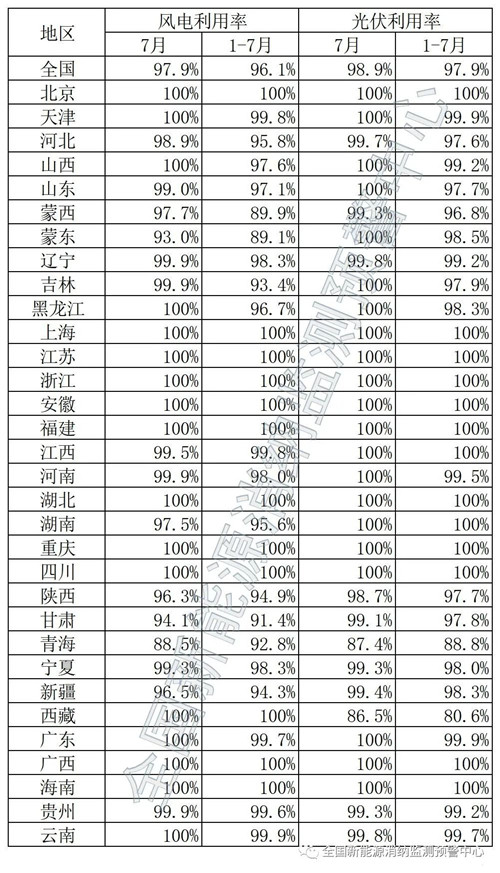 | 地区 | 风电利用率 7月 | 风电利用率 1-7月 | 光伏利用率 7月 | 光伏利用率 1-7月 |
|---|---|---|---|---|
| 全国 | 97.9% | 96.1% | 98.9% | 97.9% |
| 北京 | 100% | 100% | 100% | 100% |
| 天津 | 100% | 99.8% | 100% | 99.9% |
| 河北 | 98.9% | 95.8% | 99.7% | 97.6% |
| 山西 | 100% | 97.6% | 100% | 99.2% |
| 山东 | 99.0% | 97.1% | 100% | 97.7% |
| 蒙西 | 97.7% | 89.9% | 99.3% | 96.8% |
| 蒙东 | 93.0% | 89.1% | 100% | 98.5% |
| 辽宁 | 99.9% | 98.3% | 99.8% | 99.2% |
| 吉林 | 99.9% | 93.4% | 100% | 97.9% |
| 黑龙江 | 100% | 96.7% | 100% | 98.3% |
| 上海 | 100% | 100% | 100% | 100% |
| 江苏 | 100% | 100% | 100% | 100% |
| 浙江 | 100% | 100% | 100% | 100% |
| 安徽 | 100% | 100% | 100% | 100% |
| 福建 | 100% | 100% | 100% | 100% |
| 江西 | 99.5% | 99.8% | 100% | 100% |
| 河南 | 99.9% | 98.0% | 100% | 99.5% |
| 湖北 | 100% | 100% | 100% | 100% |
| 湖南 | 97.5% | 95.6% | 100% | 100% |
| 重庆 | 100% | 100% | 100% | 100% |
| 四川 | 100% | 100% | 100% | 100% |
| 陕西 | 96.3% | 94.9% | 98.7% | 97.7% |
| 甘肃 | 94.1% | 91.4% | 99.1% | 97.8% |
| 青海 | 88.5% | 92.8% | 87.4% | 88.8% |
| 宁夏 | 99.3% | 98.3% | 99.3% | 98.0% |
| 新疆 | 96.5% | 94.3% | 99.4% | 98.3% |
| 西藏 | 100% | 100% | 86.5% | 80.6% |
| 广东 | 100% | 99.7% | 100% | 99.9% |
| 广西 | 100% | 100% | 100% | 100% |
| 海南 | 100% | 100% | 100% | 100% |
| 贵州 | 99.9% | 99.6% | 99.3% | 99.2% |
| 云南 | 100% | 99.9% | 99.8% | 99.7% |

全国新能源消纳监测预警中心

全国新能源消纳监测预警中心